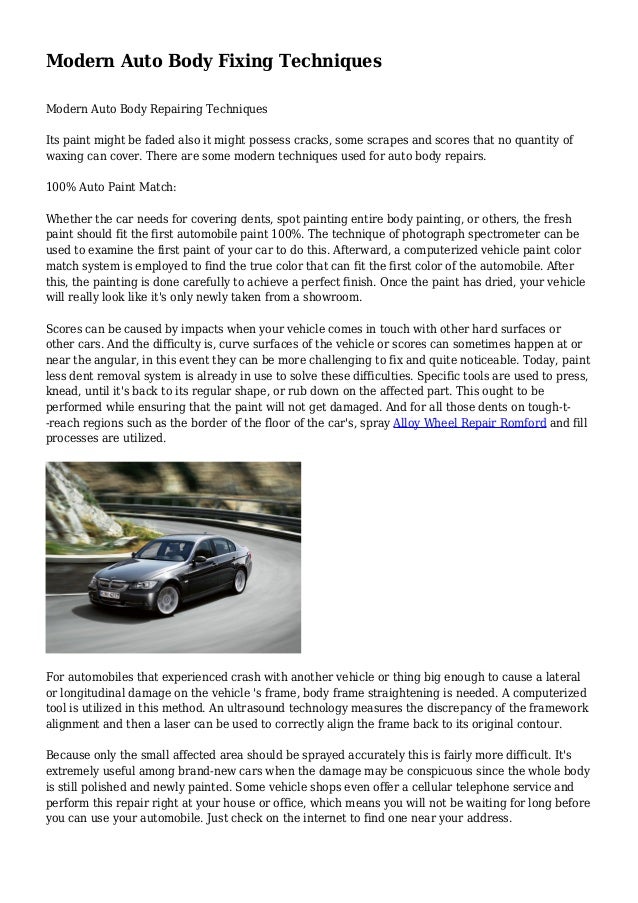 Modern Auto Body Fixing Techniques

Modern Auto Body Repairing Techniques

Its paint might be faded also it might possess cracks, some scrapes and scores that no quantity of waxing can cover. There are some modern techniques used for auto body repairs.

100% Auto Paint Match:

Whether the car needs for covering dents, spot painting entire body painting, or others, the fresh paint should fit the first automobile paint 100%. The technique of photograph spectrometer can be used to examine the first paint of your car to do this. Afterward, a computerized vehicle paint color match system is employed to find the true color that can fit the first color of the automobile. After this, the painting is done carefully to achieve a perfect finish. Once the paint has dried, your vehicle will really look like it's only newly taken from a showroom.

Scores can be caused by impacts when your vehicle comes in touch with other hard surfaces or other cars. And the difficulty is, curve surfaces of the vehicle or scores can sometimes happen at or near the angular, in this event they can be more challenging to fix and quite noticeable. Today, paint less dent removal system is already in use to solve these difficulties. Specific tools are used to press, knead, until it's back to its regular shape, or rub down on the affected part. This ought to be performed while ensuring that the paint will not get damaged. And for all those dents on tough-t--reach regions such as the border of the floor of the car's, spray Alloy Wheel Repair Romford and fill processes are utilized.

For automobiles that experienced crash with another vehicle or thing big enough to cause a lateral or longitudinal damage on the vehicle 's frame, body frame straightening is needed. A computerized tool is utilized in this method. An ultrasound technology measures the discrepancy of the framework alignment and then a laser can be used to correctly align the frame back to its original contour.

Because only the small affected area should be sprayed accurately this is fairly more difficult. It's extremely useful among brand-new cars when the damage may be conspicuous since the whole body is still polished and newly painted. Some vehicle shops even offer a cellular telephone service and perform this repair right at your house or office, which means you will not be waiting for long before you can use your automobile. Just check on the internet to find one near your address.